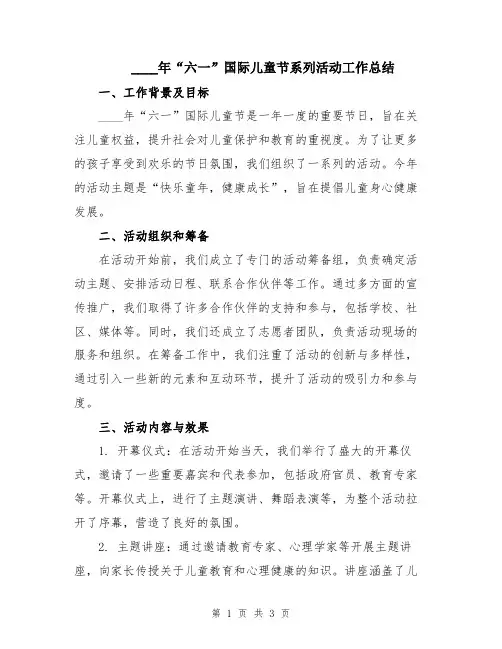 ____年“六一”国际儿童节系列活动工作总结

一、工作背景及目标

____年“六一”国际儿童节是一年一度的重要节日，旨在关注儿童权益，提升社会对儿童保护和教育的重视度。为了让更多的孩子享受到欢乐的节日氛围，我们组织了一系列的活动。今年的活动主题是“快乐童年，健康成长”，旨在提倡儿童身心健康发展。

二、活动组织和筹备

在活动开始前，我们成立了专门的活动筹备组，负责确定活动主题、安排活动日程、联系合作伙伴等工作。通过多方面的宣传推广，我们取得了许多合作伙伴的支持和参与，包括学校、社区、媒体等。同时，我们还成立了志愿者团队，负责活动现场的服务和组织。在筹备工作中，我们注重了活动的创新与多样性，通过引入一些新的元素和互动环节，提升了活动的吸引力和参与度。

三、活动内容与效果

1. 开幕仪式：在活动开始当天，我们举行了盛大的开幕仪式，邀请了一些重要嘉宾和代表参加，包括政府官员、教育专家等。开幕仪式上，进行了主题演讲、舞蹈表演等，为整个活动拉开了序幕，营造了良好的氛围。

2. 主题讲座：通过邀请教育专家、心理学家等开展主题讲座，向家长传授关于儿童教育和心理健康的知识。讲座涵盖了儿

第 1 页 共 3 页